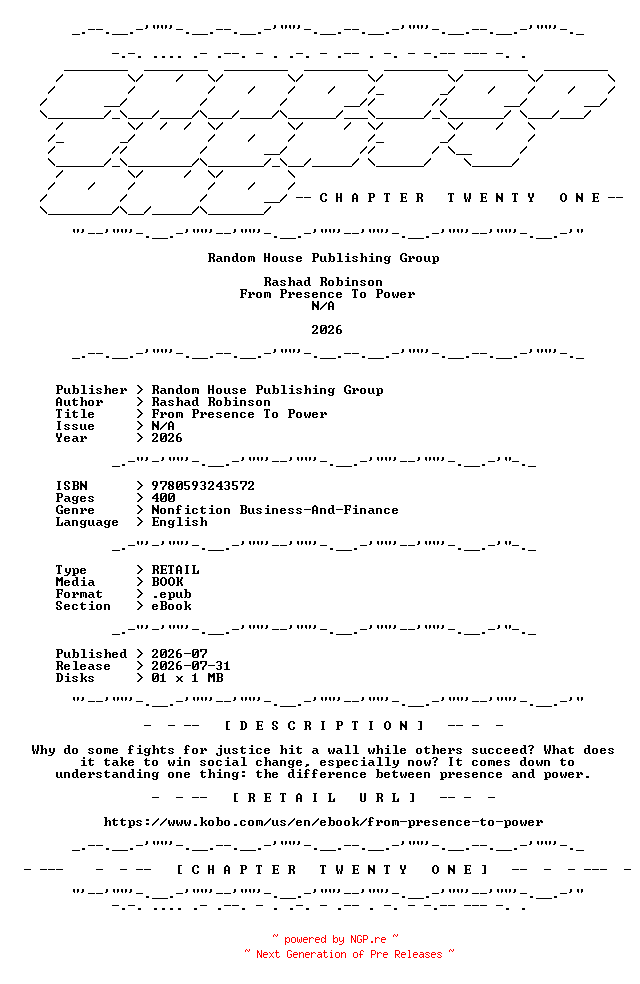 -- C H A P T E R   T W E N T Y   O N E --

Random House Publishing Group

Rashad Robinson
From Presence To Power
N/A

2026

Publisher > Random House Publishing Group
Author > Rashad Robinson
Title > From Presence To Power
Issue > N/A
Year > 2026

ISBN > 9780593243572
Pages > 400
Genre > Nonfiction Business-And-Finance
Language > English

Type > RETAIL
Media > BOOK
Format > .epub
Section > eBook

Published > 2026-07
Release > 2026-07-31
Disks > 01 x 1 MB

- - -- [ D E S C R I P T I O N ] -- - -

Why do some fights for justice hit a wall while others succeed? What does it take to win social change, especially now? It comes down to understanding one thing: the difference between presence and power.

- - -- [ R E T A I L  U R L ] -- - -

https://www.kobo.com/us/en/ebook/from-presence-to-power

- --- - - -- [ C H A P T E R  T W E N T Y  O N E ] -- - - --- -

~ powered by NGP.re ~
~ Next Generation of Pre Releases ~